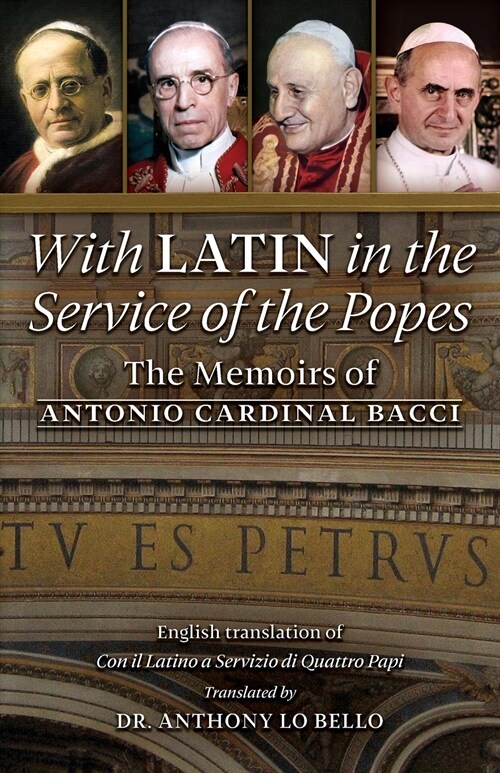 With LATIN in the Service of the Popes

The Memoirs of
ANTONIO CARDINAL BACCI

TV ES PETRVS

English translation of
Con il Latino a Servizio di Quattro Papi

Translated by
DR. ANTHONY LO BELLO